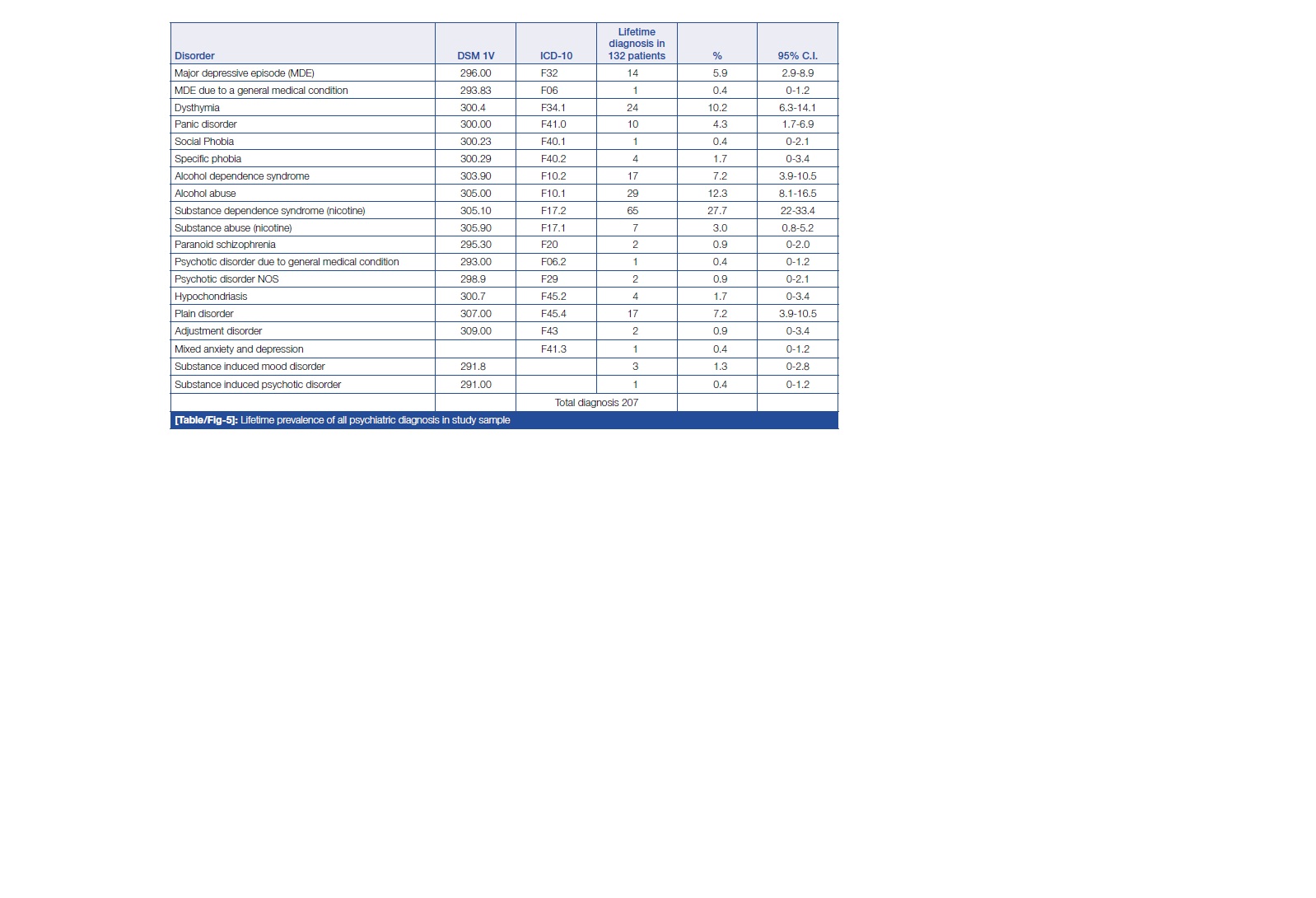 | Disorder | DSM 1V | ICD-10 | Lifetime diagnosis in 132 patients | % | 95% C.I. |
|---|---|---|---|---|---|
| Major depressive episode (MDE) | 296.00 | F32 | 14 | 5.9 | 2.9-8.9 |
| MDE due to a general medical condition | 293.83 | F06 | 1 | 0.4 | 0-1.2 |
| Dysthymia | 300.4 | F34.1 | 24 | 10.2 | 6.3-14.1 |
| Panic disorder | 300.00 | F41.0 | 10 | 4.3 | 1.7-6.9 |
| Social Phobia | 300.23 | F40.1 | 1 | 0.4 | 0-2.1 |
| Specific phobia | 300.29 | F40.2 | 4 | 1.7 | 0-3.4 |
| Alcohol dependence syndrome | 303.90 | F10.2 | 17 | 7.2 | 3.9-10.5 |
| Alcohol abuse | 305.00 | F10.1 | 29 | 12.3 | 8.1-16.5 |
| Substance dependence syndrome (nicotine) | 305.10 | F17.2 | 65 | 27.7 | 22-33.4 |
| Substance abuse (nicotine) | 305.90 | F17.1 | 7 | 3.0 | 0.8-5.2 |
| Paranoid schizophrenia | 295.30 | F20 | 2 | 0.9 | 0-2.0 |
| Psychotic disorder due to general medical condition | 293.00 | F06.2 | 1 | 0.4 | 0-1.2 |
| Psychotic disorder NOS | 298.9 | F29 | 2 | 0.9 | 0-2.1 |
| Hypochondriasis | 300.7 | F45.2 | 4 | 1.7 | 0-3.4 |
| Plain disorder | 307.00 | F45.4 | 17 | 7.2 | 3.9-10.5 |
| Adjustment disorder | 309.00 | F43 | 2 | 0.9 | 0-3.4 |
| Mixed anxiety and depression | | F41.3 | 1 | 0.4 | 0-1.2 |
| Substance induced mood disorder | 291.8 | | 3 | 1.3 | 0-2.8 |
| Substance induced psychotic disorder | 291.00 | | 1 | 0.4 | 0-1.2 |
| | | Total diagnosis 207 | | | |

[Table/Fig-5]: Lifetime prevalence of all psychiatric diagnosis in study sample